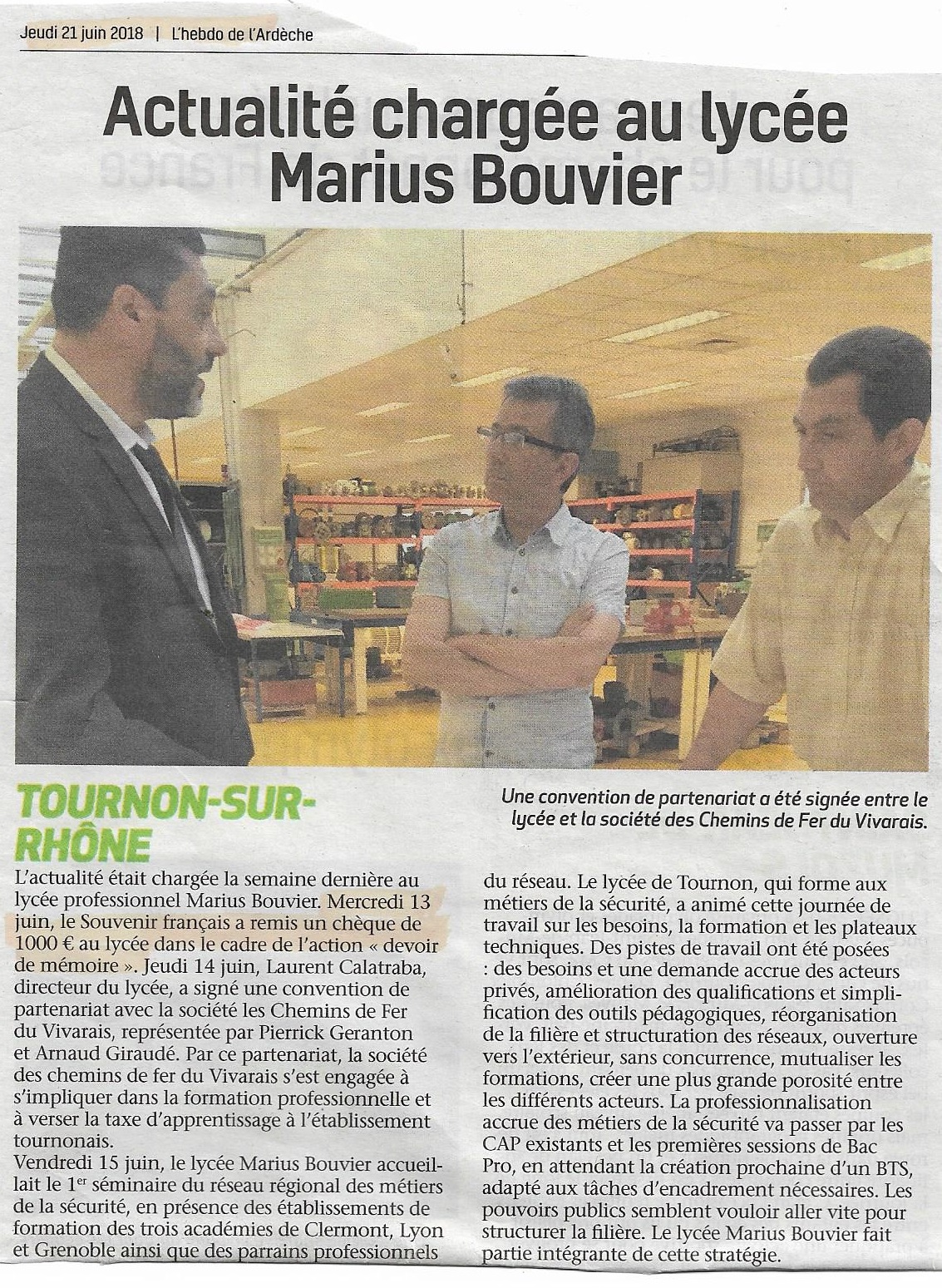 Jeudi 21 juin 2018 | L'hebdo de l'Ardèche

Actualité chargée au lycée Marius Bouvier

Une convention de partenariat a été signée entre le lycée et la société des Chemins de Fer du Vivarais.

TOURNON-SUR-RHÔNE

L'actualité était chargée la semaine dernière au lycée professionnel Marius Bouvier. Mercredi 13 juin, le Souvenir français a remis un chèque de 1000 € au lycée dans le cadre de l'action « devoir de mémoire ». Jeudi 14 juin, Laurent Calatraba, directeur du lycée, a signé une convention de partenariat avec la société les Chemins de Fer du Vivarais, représentée par Pierrick Geranton et Arnaud Giraudé. Par ce partenariat, la société des chemins de fer du Vivarais s'est engagée à s'impliquer dans la formation professionnelle et à verser la taxe d'apprentissage à l'établissement tournonais.

Vendredi 15 juin, le lycée Marius Bouvier accueillait le $1^{er}$ séminaire du réseau régional des métiers de la sécurité, en présence des établissements de formation des trois académies de Clermont, Lyon et Grenoble ainsi que des parrains professionnels du réseau. Le lycée de Tournon, qui forme aux métiers de la sécurité, a animé cette journée de travail sur les besoins, la formation et les plateaux techniques. Des pistes de travail ont été posées : des besoins et une demande accrue des acteurs privés, amélioration des qualifications et simplification des outils pédagogiques, réorganisation de la filière et structuration des réseaux, ouverture vers l'extérieur, sans concurrence, mutualiser les formations, créer une plus grande porosité entre les différents acteurs. La professionnalisation accrue des métiers de la sécurité va passer par les CAP existants et les premières sessions de Bac Pro, en attendant la création prochaine d'un BTS, adapté aux tâches d'encadrement nécessaires. Les pouvoirs publics semblent vouloir aller vite pour structurer la filière. Le lycée Marius Bouvier fait partie intégrante de cette stratégie.